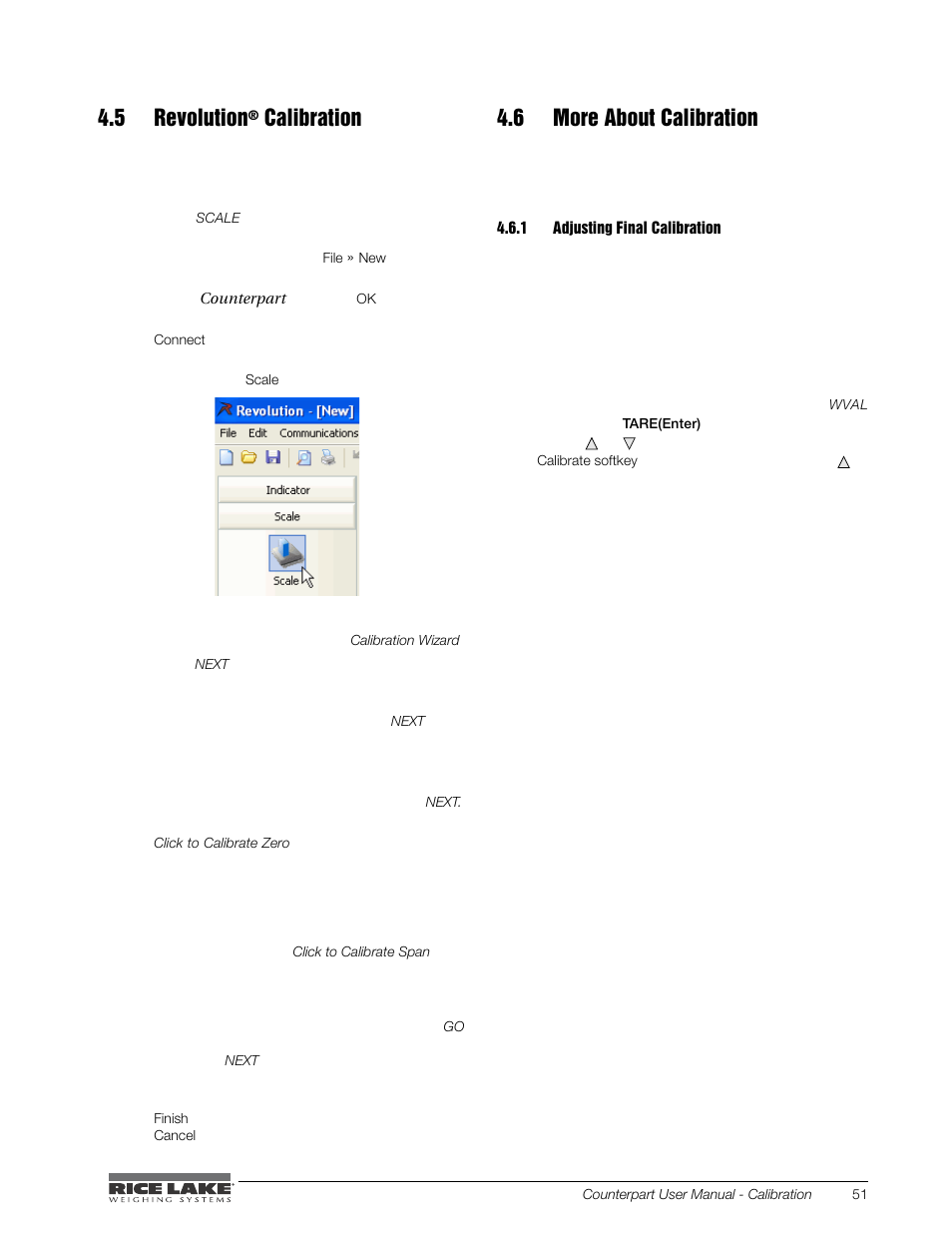 4.5 Revolution® Calibration

SCALE

File » New

Counterpart OK

Connect

Scale

Revolution - [New]

File Edit Communications

Indicator

Scale

Scale

Calibration Wizard

NEXT

NEXT

NEXT.

Click to Calibrate Zero

Click to Calibrate Span

GO

NEXT

Finish

Cancel

4.6 More About Calibration

4.6.1 Adjusting Final Calibration

WVAL

TARE(Enter)

△ ▽

Calibrate softkey

△

RICE LAKE WEIGHING SYSTEMS

Counterpart User Manual - Calibration 51